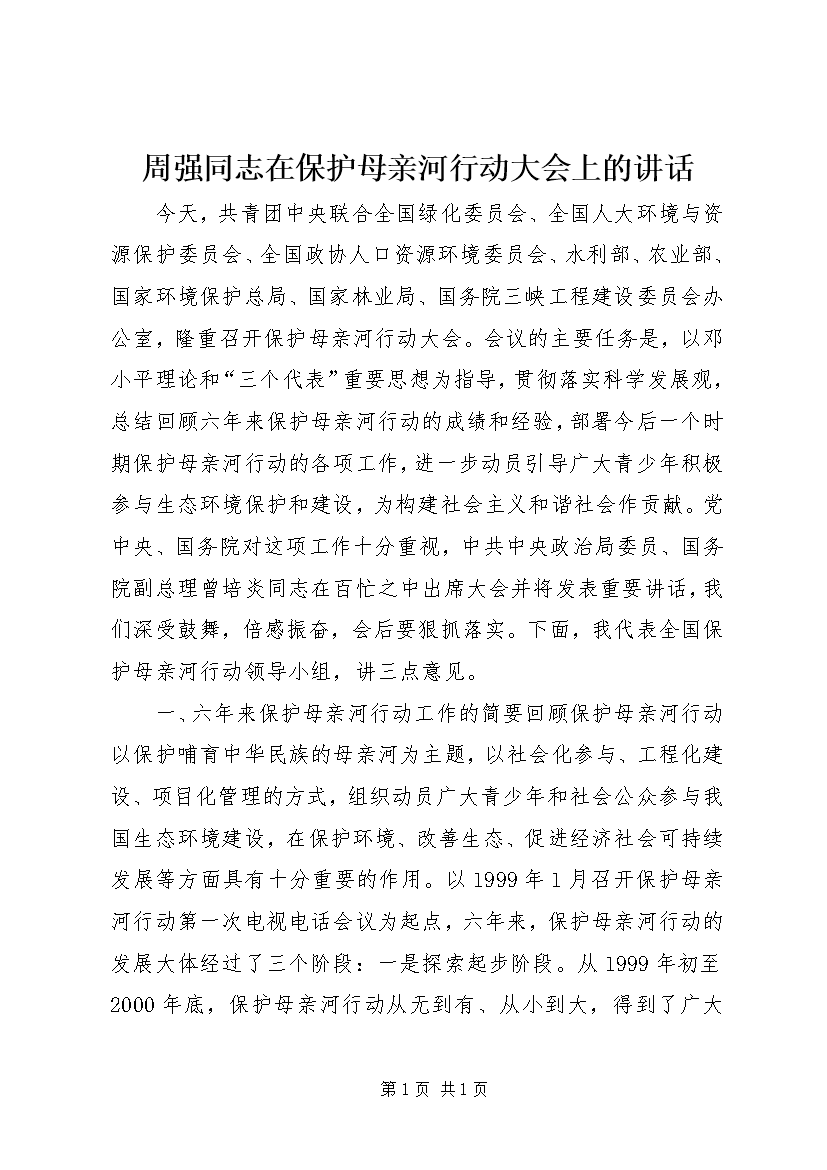 周强同志在保护母亲河行动大会上的讲话

今天，共青团中央联合全国绿化委员会、全国人大环境与资源保护委员会、全国政协人口资源环境委员会、水利部、农业部、国家环境保护总局、国家林业局、国务院三峡工程建设委员会办公室，隆重召开保护母亲河行动大会。会议的主要任务是，以邓小平理论和“三个代表”重要思想为指导，贯彻落实科学发展观，总结回顾六年来保护母亲河行动的成绩和经验，部署今后一个时期保护母亲河行动的各项工作，进一步动员引导广大青少年积极参与生态环境保护和建设，为构建社会主义和谐社会作贡献。党中央、国务院对这项工作十分重视，中共中央政治局委员、国务院副总理曾培炎同志在百忙之中出席大会并将发表重要讲话，我们深受鼓舞，倍感振奋，会后要狠抓落实。下面，我代表全国保护母亲河行动领导小组，讲三点意见。

一、六年来保护母亲河行动工作的简要回顾保护母亲河行动以保护哺育中华民族的母亲河为主题，以社会化参与、工程化建设、项目化管理的方式，组织动员广大青少年和社会公众参与我国生态环境建设，在保护环境、改善生态、促进经济社会可持续发展等方面具有十分重要的作用。以1999年1月召开保护母亲河行动第一次电视电话会议为起点，六年来，保护母亲河行动的发展大体经过了三个阶段：一是探索起步阶段。从1999年初至2000年底，保护母亲河行动从无到有、从小到大，得到了广大

第1页 共1页